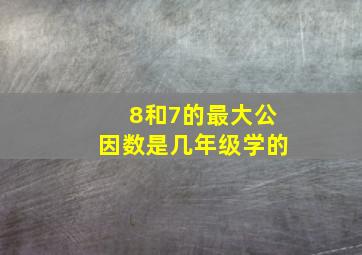 8和7的最大公因数是几年级学的